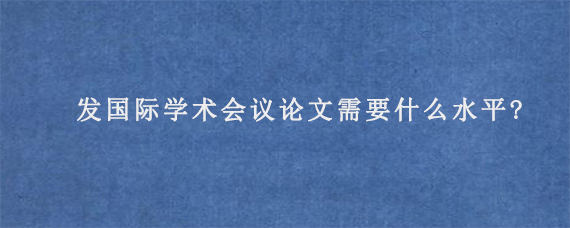 发国际学术会议论文需要什么水平?